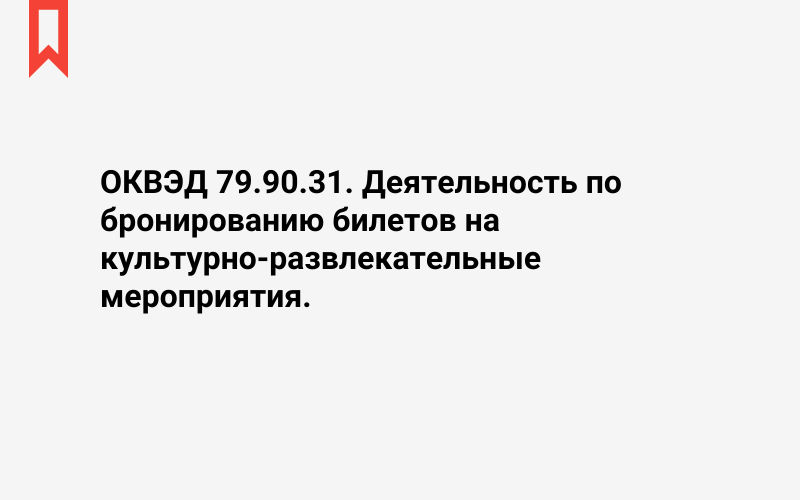 ОКВЭД 79.90.31. Деятельность по бронированию билетов на культурно-развлекательные мероприятия.